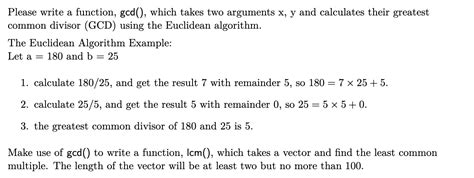 Please write a function, gcd(), which takes two arguments x, y and calculates their greatest common divisor (GCD) using the Euclidean algorithm.

The Euclidean Algorithm Example:
Let a = 180 and b = 25

1. calculate 180/25, and get the result 7 with remainder 5, so $180 = 7 \times 25 + 5$.

2. calculate 25/5, and get the result 5 with remainder 0, so $25 = 5 \times 5 + 0$.

3. the greatest common divisor of 180 and 25 is 5.

Make use of gcd() to write a function, lcm(), which takes a vector and find the least common multiple. The length of the vector will be at least two but no more than 100.